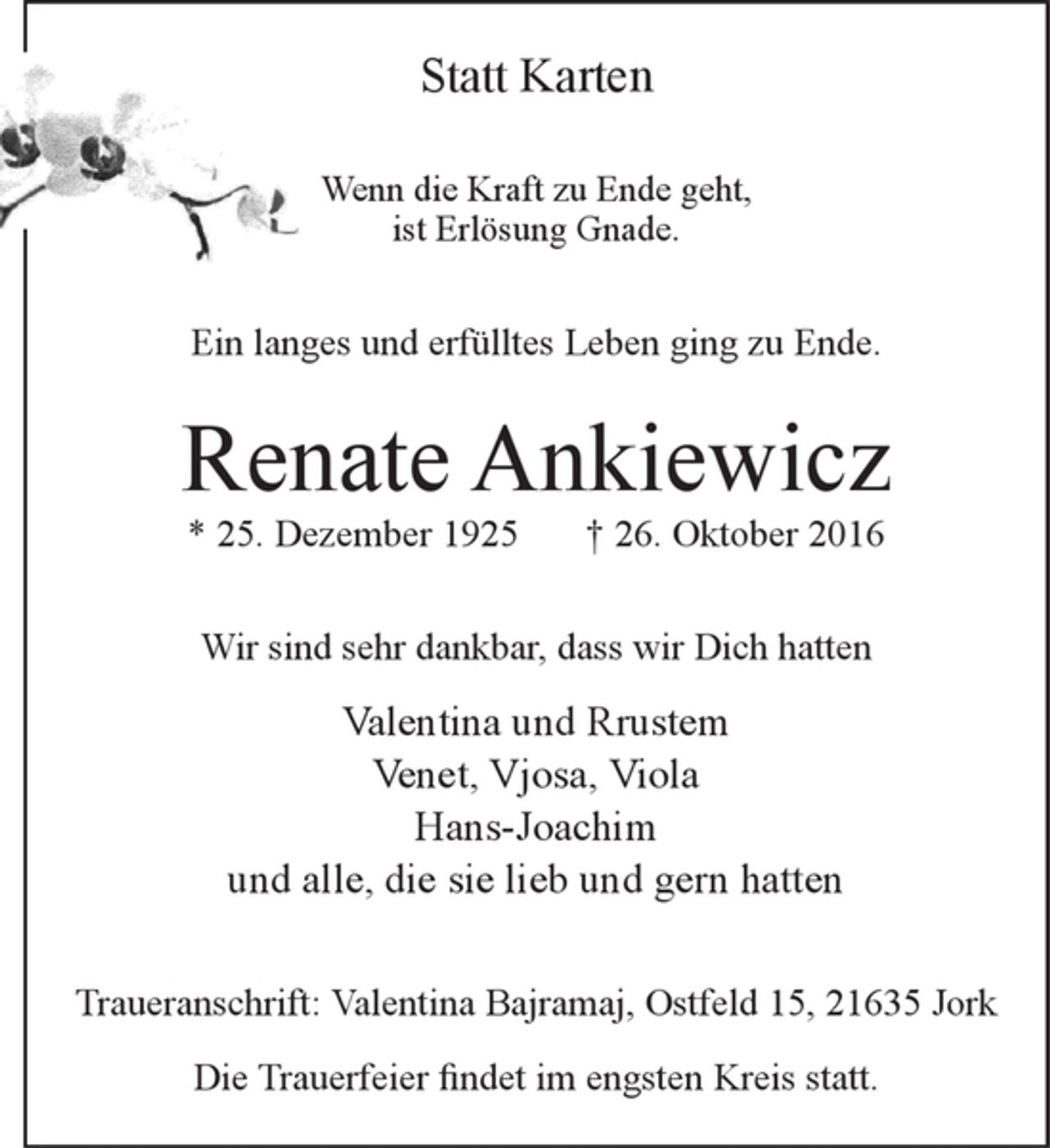 Statt Karten

Wenn die Kraft zu Ende geht,
ist Erlösung Gnade.

Ein langes und erfülltes Leben ging zu Ende.

Renate Ankiewicz

* 25. Dezember 1925   † 26. Oktober 2016

Wir sind sehr dankbar, dass wir Dich hatten

Valentina und Rrustem
Venet, Vjosa, Viola
Hans-Joachim
und alle, die sie lieb und gern hatten

Traueranschrift: Valentina Bajramaj, Ostfeld 15, 21635 Jork

Die Trauerfeier findet im engsten Kreis statt.